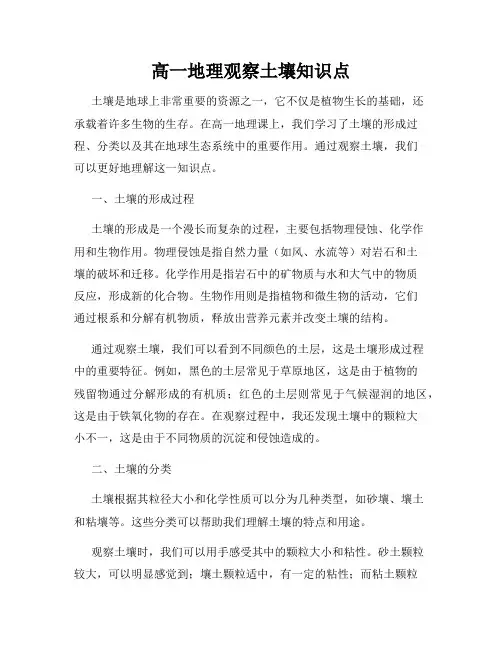 高一地理观察土壤知识点

土壤是地球上非常重要的资源之一，它不仅是植物生长的基础，还承载着许多生物的生存。在高一地理课上，我们学习了土壤的形成过程、分类以及其在地球生态系统中的重要作用。通过观察土壤，我们可以更好地理解这一知识点。

一、土壤的形成过程

土壤的形成是一个漫长而复杂的过程，主要包括物理侵蚀、化学作用和生物作用。物理侵蚀是指自然力量（如风、水流等）对岩石和土壤的破坏和迁移。化学作用是指岩石中的矿物质与水和大气中的物质反应，形成新的化合物。生物作用则是指植物和微生物的活动，它们通过根系和分解有机物质，释放出营养元素并改变土壤的结构。

通过观察土壤，我们可以看到不同颜色的土层，这是土壤形成过程中的重要特征。例如，黑色的土层常见于草原地区，这是由于植物的残留物通过分解形成的有机质；红色的土层则常见于气候湿润的地区，这是由于铁氧化物的存在。在观察过程中，我还发现土壤中的颗粒大小不一，这是由于不同物质的沉淀和侵蚀造成的。

二、土壤的分类

土壤根据其粒径大小和化学性质可以分为几种类型，如砂壤、壤土和粘壤等。这些分类可以帮助我们理解土壤的特点和用途。

观察土壤时，我们可以用手感受其中的颗粒大小和粘性。砂土颗粒较大，可以明显感觉到；壤土颗粒适中，有一定的粘性；而粘土颗粒